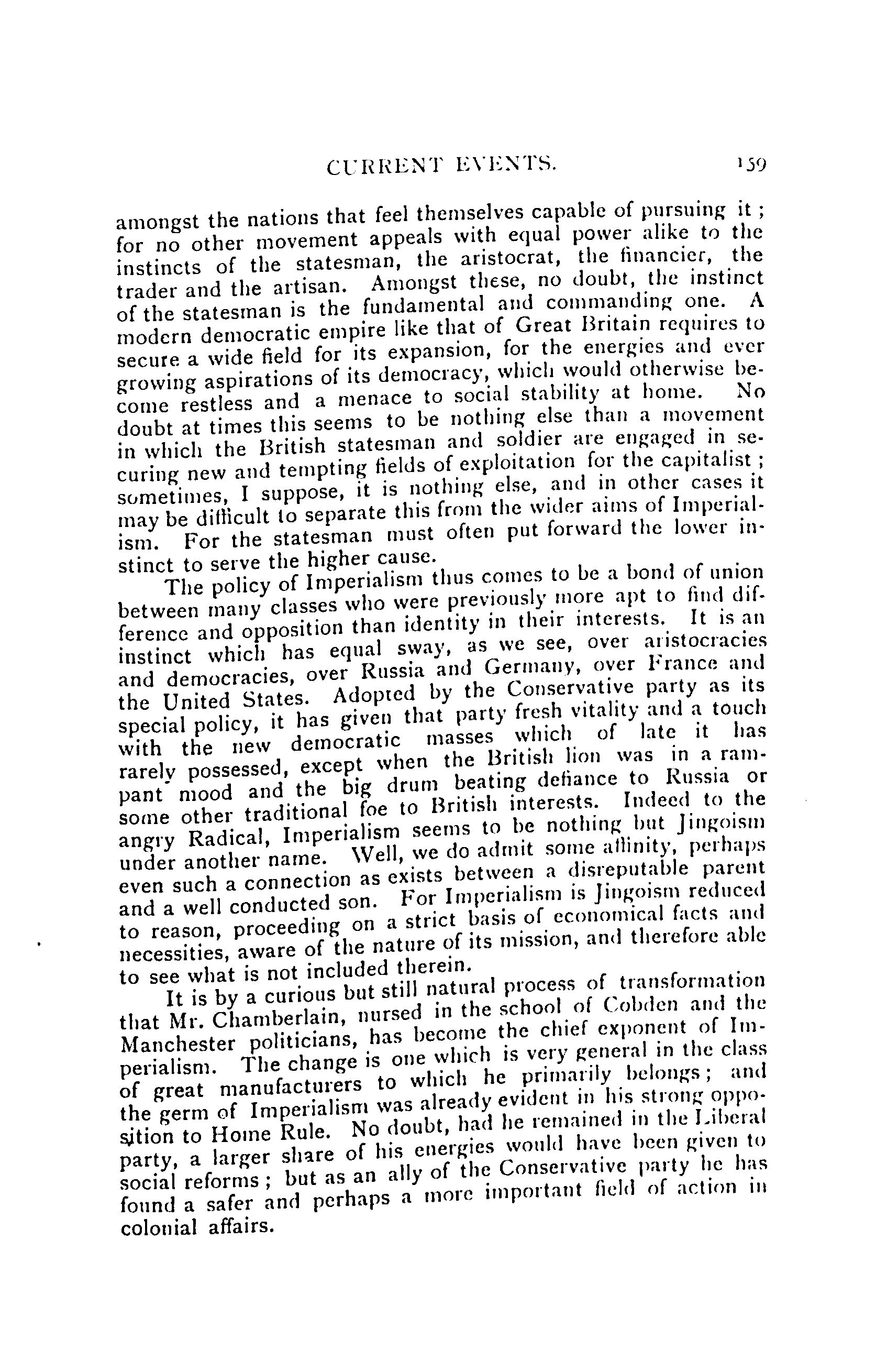 CURRENT EVENTS. 159

amongst the nations that feel themselves capable of pursuing it; for no other movement appeals with equal power alike to the instincts of the statesman, the aristocrat, the financier, the trader and the artisan. Amongst these, no doubt, the instinct of the statesman is the fundamental and commanding one. A modern democratic empire like that of Great Britain requires to secure a wide field for its expansion, for the energies and ever growing aspirations of its democracy, which would otherwise become restless and a menace to social stability at home. No doubt at times this seems to be nothing else than a movement in which the British statesman and soldier are engaged in securing new and tempting fields of exploitation for the capitalist; sometimes, I suppose, it is nothing else, and in other cases it may be difficult to separate this from the wider aims of Imperialism. For the statesman must often put forward the lower instinct to serve the higher cause.

The policy of Imperialism thus comes to be a bond of union between many classes who were previously more apt to find difference and opposition than identity in their interests. It is an instinct which has equal sway, as we see, over aristocracies and democracies, over Russia and Germany, over France and the United States. Adopted by the Conservative party as its special policy, it has given that party fresh vitality and a touch with the new democratic masses which of late it has rarely possessed, except when the British lion was in a rampant mood and the big drum beating defiance to Russia or some other traditional foe to British interests. Indeed to the angry Radical, Imperialism seems to be nothing but Jingoism under another name. Well, we do admit some affinity, perhaps even such a connection as exists between a disreputable parent and a well conducted son. For Imperialism is Jingoism reduced to reason, proceeding on a strict basis of economical facts and necessities, aware of the nature of its mission, and therefore able to see what is not included therein.

It is by a curious but still natural process of transformation that Mr. Chamberlain, nursed in the school of Cobden and the Manchester politicians, has become the chief exponent of Imperialism. The change is one which is very general in the class of great manufacturers to which he primarily belongs; and the germ of Imperialism was already evident in his strong opposition to Home Rule. No doubt, had he remained in the Liberal party, a larger share of his energies would have been given to social reforms; but as an ally of the Conservative party he has found a safer and perhaps a more important field of action in colonial affairs.